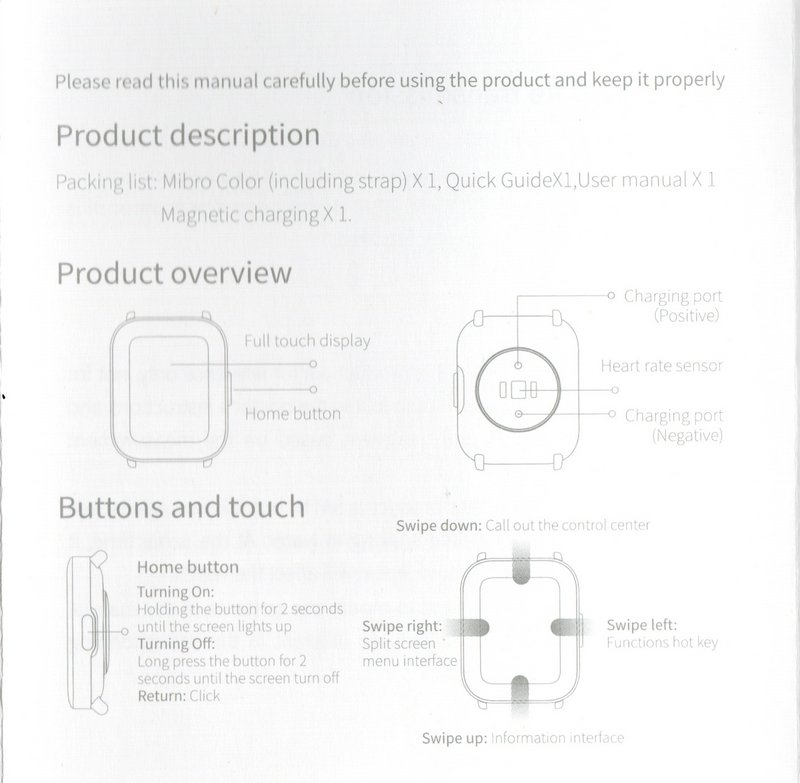 Please read this manual carefully before using the product and keep it properly

Product description

Packing list: Mibro Color (including strap) X 1, Quick GuideX1,User manual X 1 Magnetic charging X 1.

Product overview

Full touch display

Home button

Charging port (Positive)

Heart rate sensor

Charging port (Negative)

Buttons and touch

Home button

Turning On:
Holding the button for 2 seconds until the screen lights up
Turning Off:
Long press the button for 2 seconds until the screen turn off
Return: Click

Swipe down: Call out the control center

Swipe right: Split screen menu interface

Swipe left: Functions hot key

Swipe up: Information interface